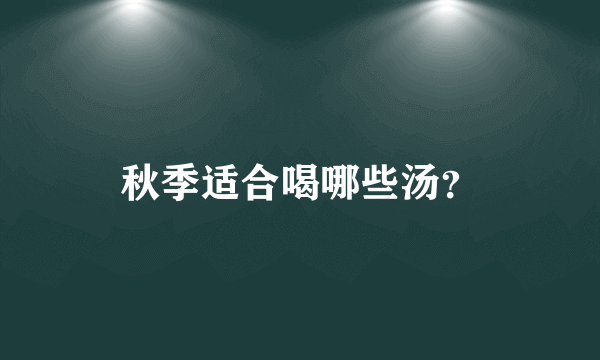 秋季适合喝哪些汤?